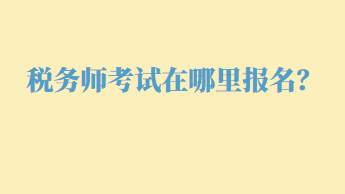 税务师考试在哪里报名?